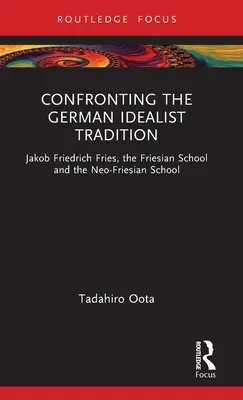 ROUTLEDGE FOCUS

CONFRONTING THE GERMAN IDEALIST TRADITION

Jakob Friedrich Fries, the Friesian School and the Neo-Friesian School

Tadahiro Oota

ROUTLEDGE

Focus